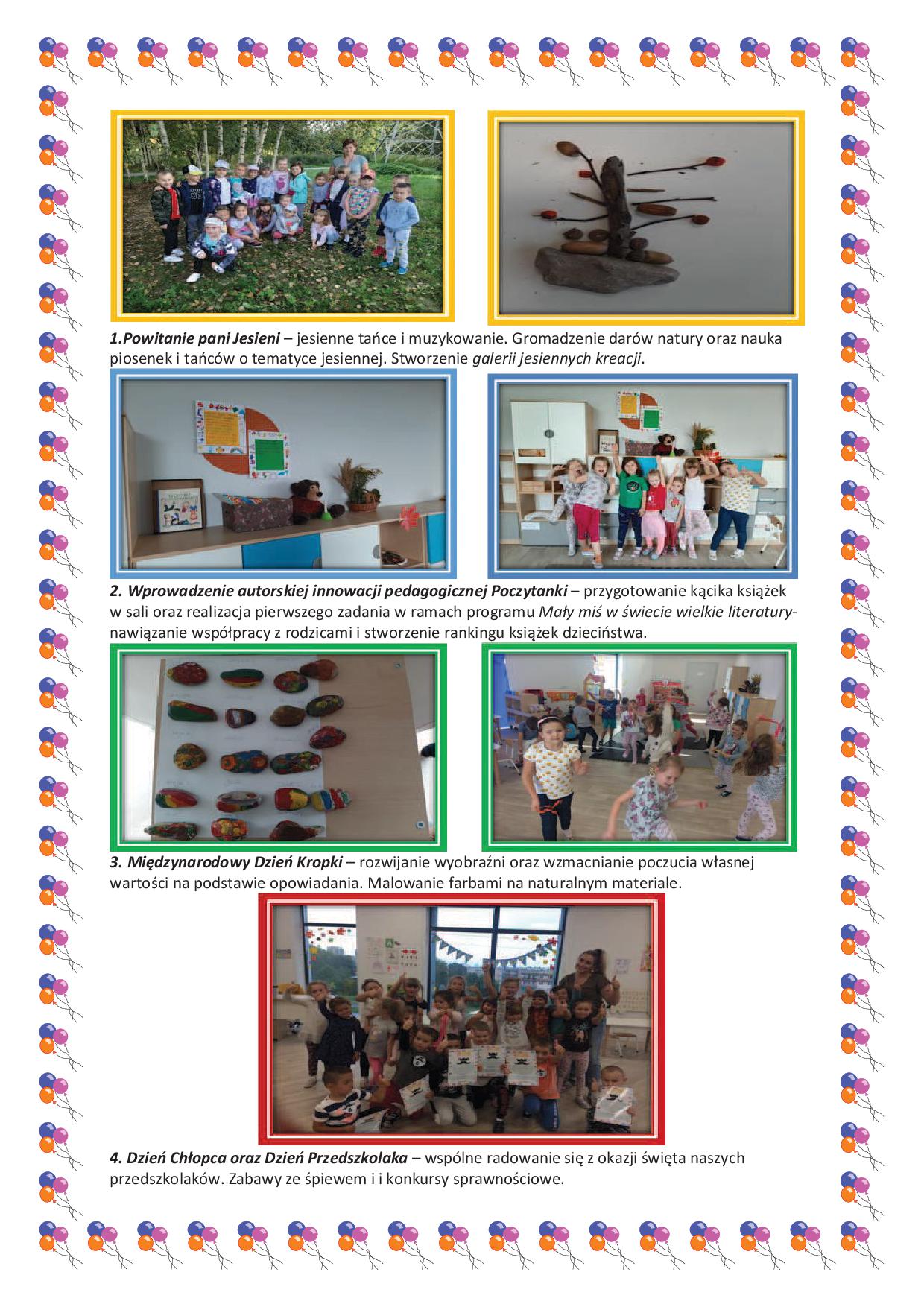 1.Powitanie pani Jesieni – jesienne tańce i muzykowanie. Gromadzenie darów natury oraz nauka piosenek i tańców o tematyce jesiennej. Stworzenie galerii jesiennych kreacji.

2. Wprowadzenie autorskiej innowacji pedagogicznej Poczytanki – przygotowanie kącika książek w sali oraz realizacja pierwszego zadania w ramach programu Mały miś w świecie wielkie literatury- nawiązanie współpracy z rodzicami i stworzenie rankingu książek dzieciństwa.

3. Międzynarodowy Dzień Kropki – rozwijanie wyobraźni oraz wzmacnianie poczucia własnej wartości na podstawie opowiadania. Malowanie farbami na naturalnym materiale.

4. Dzień Chłopca oraz Dzień Przedszkolaka – wspólne radowanie się z okazji święta naszych przedszkolaków. Zabawy ze śpiewem i i konkursy sprawnościowe.